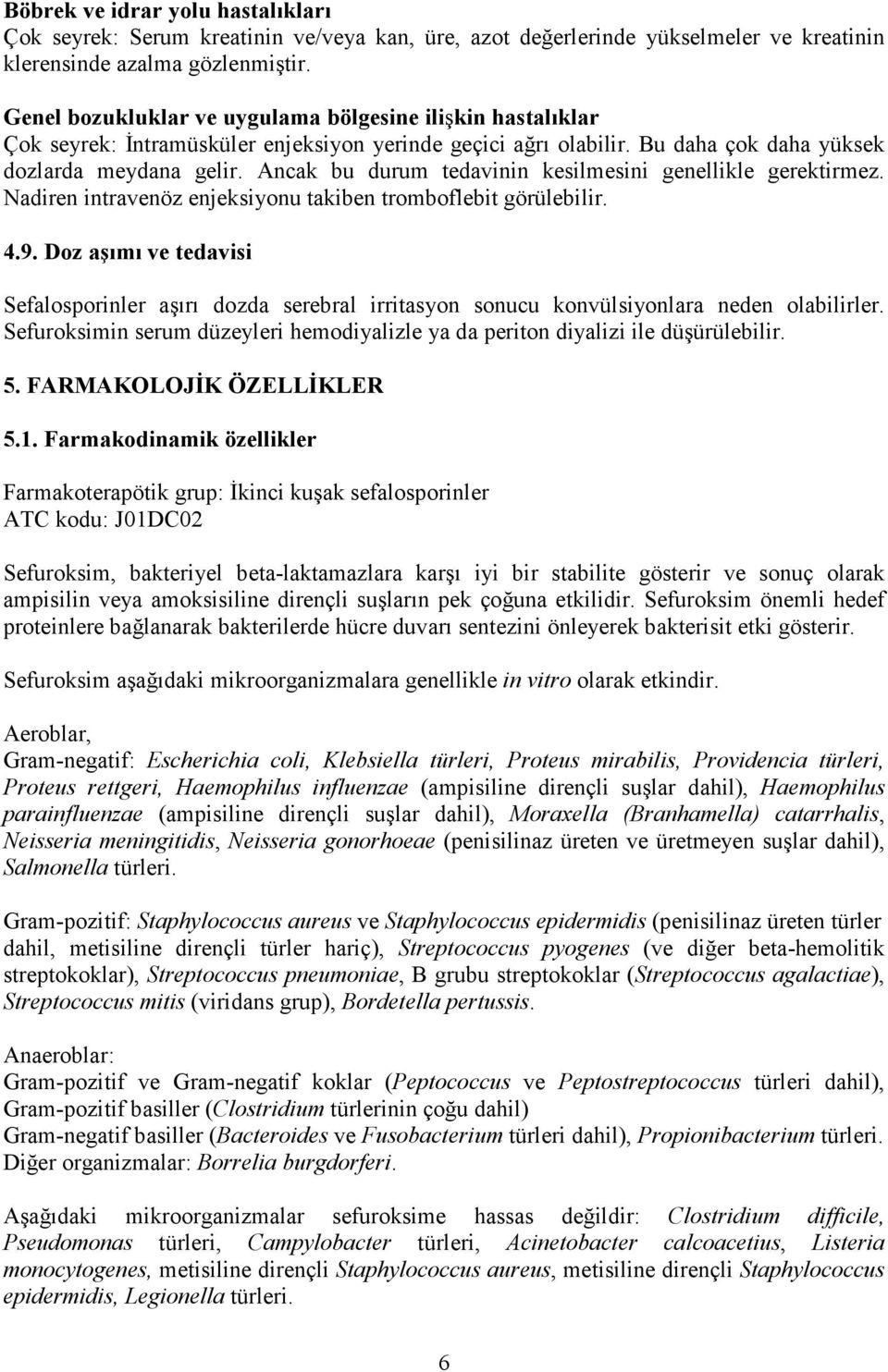 Böbrek ve idrar yolu hastalıkları
Çok seyrek: Serum kreatinin ve/veya kan, üre, azot değerlerinde yükselmeler ve kreatinin klerensinde azalma gözlenmiştir.

Genel bozukluklar ve uygulama bölgesine ilişkin hastalıklar
Çok seyrek: İntramüsküler enjeksiyon yerinde geçici ağrı olabilir. Bu daha çok daha yüksek dozlarda meydana gelir. Ancak bu durum tedavinin kesilmesini genellikle gerektirmez. Nadiren intravenöz enjeksiyonu takiben tromboflebit görülebilir.

4.9. Doz aşımı ve tedavisi

Sefalosporinler aşırı dozda serebral irritasyon sonucu konvülsiyonlara neden olabilirler. Sefuroksimin serum düzeyleri hemodiyalizle ya da periton diyalizi ile düşürülebilir.

5. FARMAKOLOJİK ÖZELLİKLER

5.1. Farmakodinamik özellikler

Farmakoterapötik grup: İkinci kuşak sefalosporinler
ATC kodu: J01DC02

Sefuroksim, bakteriyel beta-laktamazlara karşı iyi bir stabilite gösterir ve sonuç olarak ampisilin veya amoksisiline dirençli suşların pek çoğuna etkilidir. Sefuroksim önemli hedef proteinlere bağlanarak bakterilerde hücre duvarı sentezini önleyerek bakterisit etki gösterir.

Sefuroksim aşağıdaki mikroorganizmalara genellikle in vitro olarak etkindir.

Aeroblar,
Gram-negatif: Escherichia coli, Klebsiella türleri, Proteus mirabilis, Providencia türleri, Proteus rettgeri, Haemophilus influenzae (ampisiline dirençli suşlar dahil), Haemophilus parainfluenzae (ampisiline dirençli suşlar dahil), Moraxella (Branhamella) catarrhalis, Neisseria meningitidis, Neisseria gonorhoeae (penisilinaz üreten ve üretmeyen suşlar dahil), Salmonella türleri.

Gram-pozitif: Staphylococcus aureus ve Staphylococcus epidermidis (penisilinaz üreten türler dahil, metisiline dirençli türler hariç), Streptococcus pyogenes (ve diğer beta-hemolitik streptokoklar), Streptococcus pneumoniae, B grubu streptokoklar (Streptococcus agalactiae), Streptococcus mitis (viridans grup), Bordetella pertussis.

Anaeroblar:
Gram-pozitif ve Gram-negatif koklar (Peptococcus ve Peptostreptococcus türleri dahil), Gram-pozitif basiller (Clostridium türlerinin çoğu dahil)
Gram-negatif basiller (Bacteroides ve Fusobacterium türleri dahil), Propionibacterium türleri.
Diğer organizmalar: Borrelia burgdorferi.

Aşağıdaki mikroorganizmalar sefuroksime hassas değildir: Clostridium difficile, Pseudomonas türleri, Campylobacter türleri, Acinetobacter calcoacetius, Listeria monocytogenes, metisiline dirençli Staphylococcus aureus, metisiline dirençli Staphylococcus epidermidis, Legionella türleri.

6